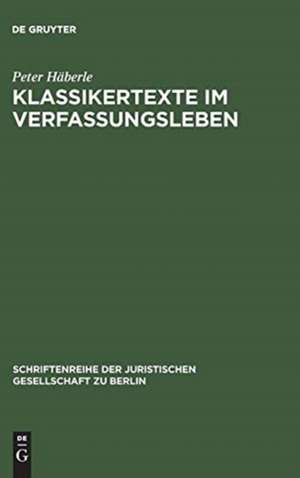 DE GRUYTER

Peter Häberle

KLASSIKERTEXTE IM VERFASSUNGSLEBEN

SCHRIFTENREIHE DER JURISTISCHEN GESELLSCHAFT ZU BERLIN

DE
G